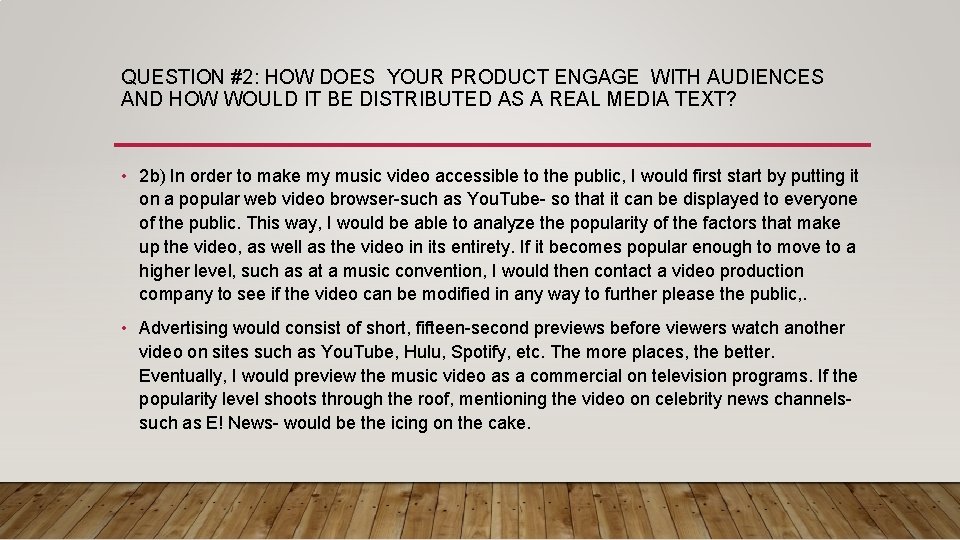 QUESTION #2: HOW DOES YOUR PRODUCT ENGAGE WITH AUDIENCES AND HOW WOULD IT BE DISTRIBUTED AS A REAL MEDIA TEXT?

• 2b) In order to make my music video accessible to the public, I would first start by putting it on a popular web video browser-such as YouTube- so that it can be displayed to everyone of the public. This way, I would be able to analyze the popularity of the factors that make up the video, as well as the video in its entirety. If it becomes popular enough to move to a higher level, such as at a music convention, I would then contact a video production company to see if the video can be modified in any way to further please the public,.

• Advertising would consist of short, fifteen-second previews before viewers watch another video on sites such as YouTube, Hulu, Spotify, etc. The more places, the better. Eventually, I would preview the music video as a commercial on television programs. If the popularity level shoots through the roof, mentioning the video on celebrity news channels- such as E! News- would be the icing on the cake.